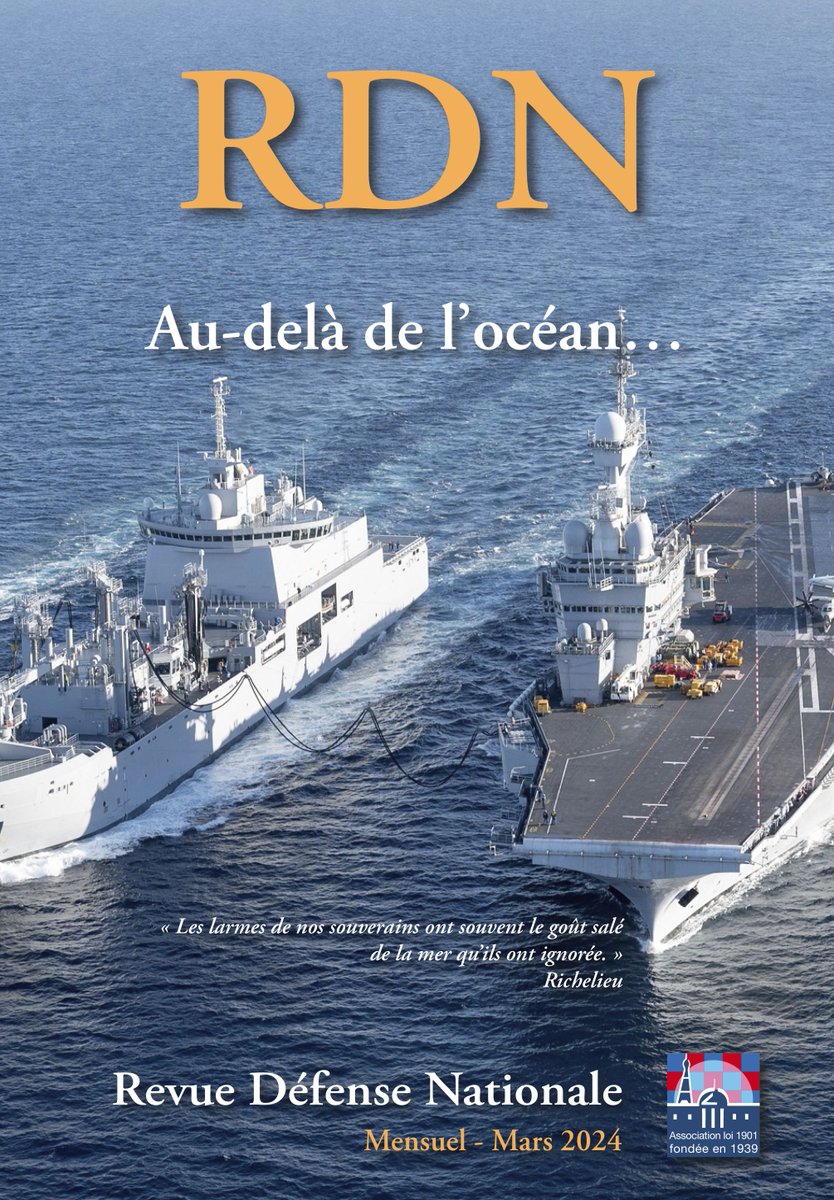 RDN

Au-delà de l'océan…

« Les larmes de nos souverains ont souvent le goût salé de la mer qu'ils ont ignorée. »
Richelieu

Revue Défense Nationale

Mensuel - Mars 2024

Association loi 1901
fondée en 1939